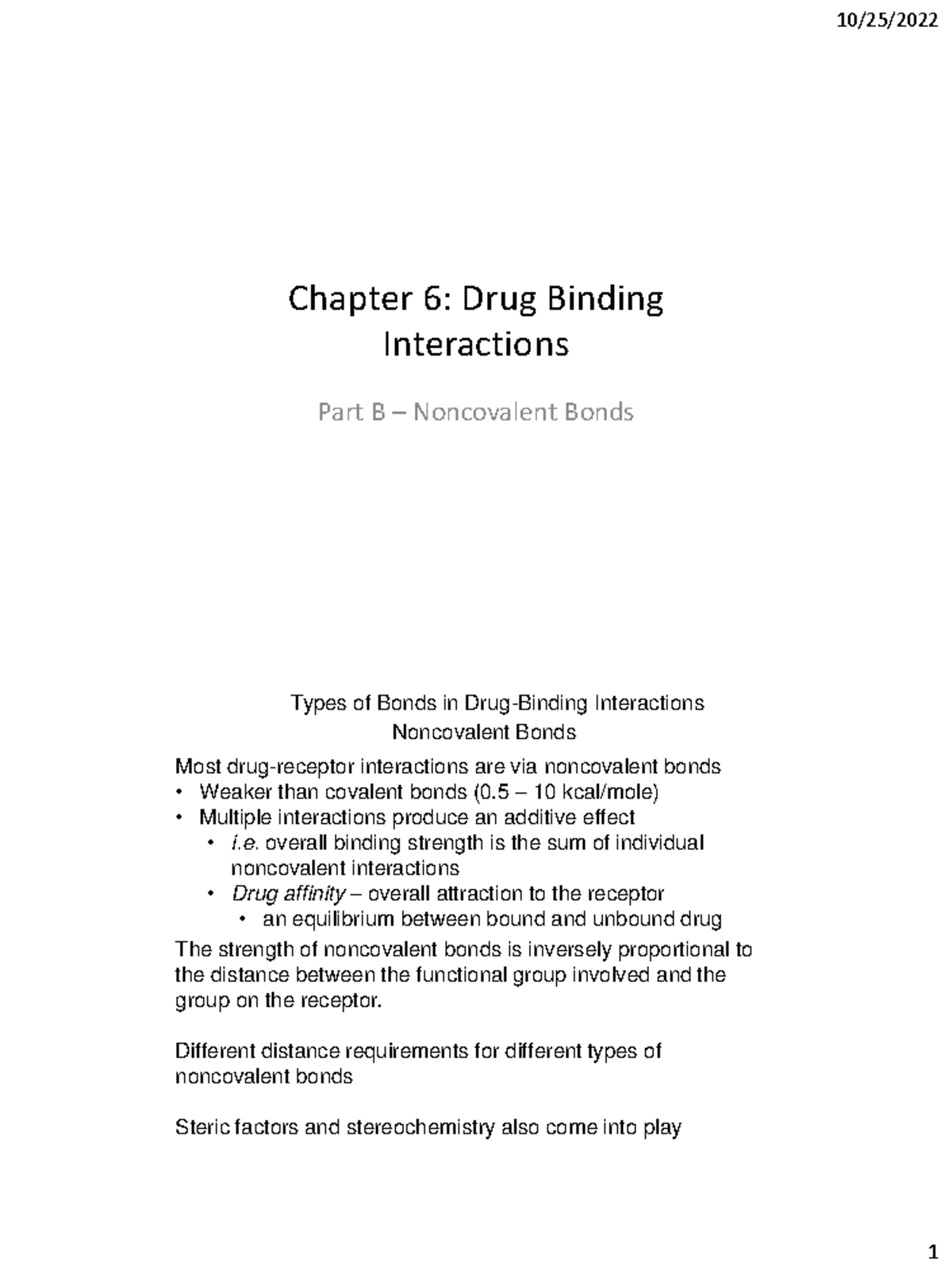 10/25/2022

Chapter 6: Drug Binding Interactions

Part B – Noncovalent Bonds

Types of Bonds in Drug-Binding Interactions
Noncovalent Bonds

Most drug-receptor interactions are via noncovalent bonds
• Weaker than covalent bonds (0.5 – 10 kcal/mole)
• Multiple interactions produce an additive effect
  • i.e. overall binding strength is the sum of individual noncovalent interactions
  • Drug affinity – overall attraction to the receptor
    • an equilibrium between bound and unbound drug
The strength of noncovalent bonds is inversely proportional to the distance between the functional group involved and the group on the receptor.

Different distance requirements for different types of noncovalent bonds

Steric factors and stereochemistry also come into play

1